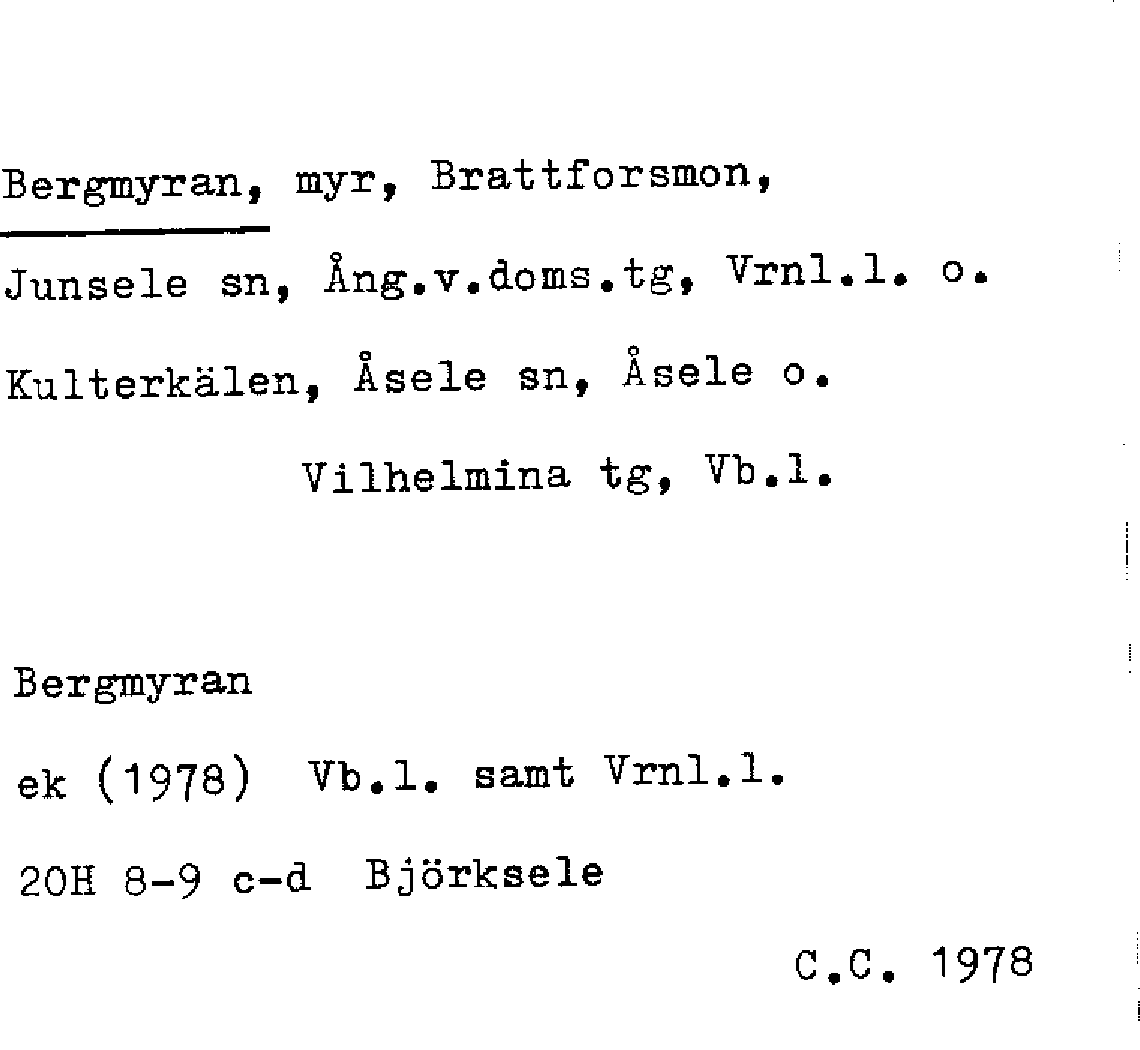 Bergmyran, myr, Brattforsmon, Junsele sn, Ång.v.doms.tg, Vrnl.l. o. Kulterkälen, Åsele sn, Åsele o.

Vilhelmina tg, Vb.l.

Bergmyran

ek (1978) Vb.l. samt Vrnl.l.

20H 8-9 c-d Björksele

C.C. 1978